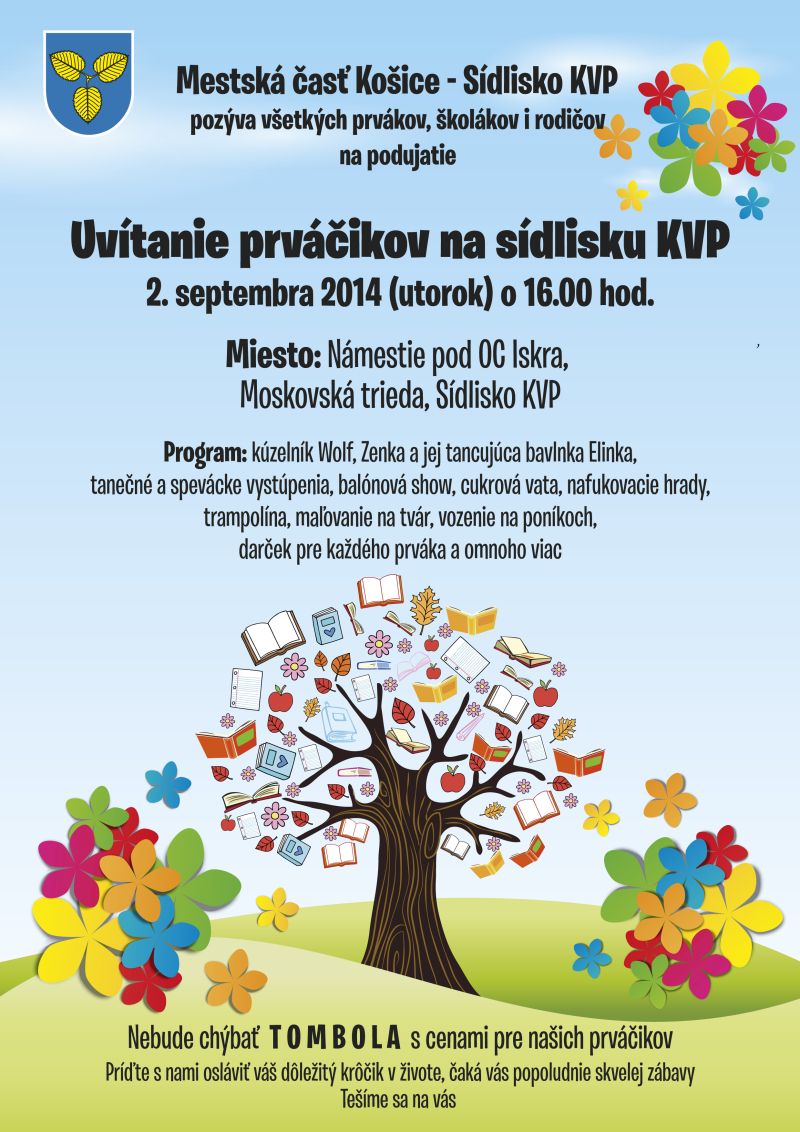 Mestská časť Košice - Sídlisko KVP
pozýva všetkých prvákov, školákov i rodičov
na podujatie

Uvítanie prváčikov na sídlisku KVP
2. septembra 2014 (utorok) o 16.00 hod.

Miesto: Námestie pod OC Iskra,
Moskovská trieda, Sídlisko KVP

Program: kúzelník Wolf, Zenka a jej tancujúca bavlnka Elinka,
tanečné a spevácke vystúpenia, balónová show, cukrová vata, nafukovacie hrady,
trampolína, maľovanie na tvár, vozenie na poníkoch,
darček pre každého prváka a omnoho viac

Nebude chýbať TOMBOLA s cenami pre našich prváčikov
Príďte s nami osláviť váš dôležitý krôčik v živote, čaká vás popoludnie skvelej zábavy
Tešíme sa na vás